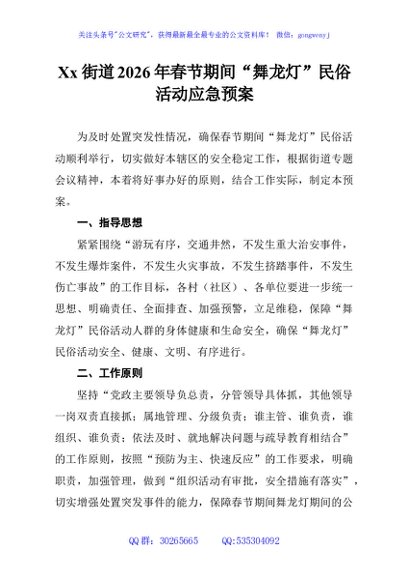 关注头条号"公文研究"，获得最新最全最专业的公文资料库！ 微信：gongwenyj

Xx 街道 2026 年春节期间“舞龙灯”民俗活动应急预案

为及时处置突发性情况，确保春节期间“舞龙灯”民俗活动顺利举行，切实做好本辖区的安全稳定工作，根据街道专题会议精神，本着将好事办好的原则，结合工作实际，制定本预案。

一、指导思想

紧紧围绕“游玩有序，交通井然，不发生重大治安事件，不发生爆炸案件，不发生火灾事故，不发生挤踏事件，不发生伤亡事故”的工作目标，各村（社区）、各单位要进一步统一思想、明确责任、全面排查、加强预警，立足维稳，保障“舞龙灯”民俗活动人群的身体健康和生命安全，确保“舞龙灯”民俗活动安全、健康、文明、有序进行。

二、工作原则

坚持“党政主要领导负总责，分管领导具体抓，其他领导一岗双责直接抓；属地管理、分级负责；谁主管、谁负责，谁组织、谁负责；依法及时、就地解决问题与疏导教育相结合”的工作原则，按照“预防为主、快速反应”的工作要求，明确职责，加强管理，做到“组织活动有审批，安全措施有落实”，切实增强处置突发事件的能力，保障春节期间舞龙灯期间的公

QQ 群：30265665　　QQ:535304092